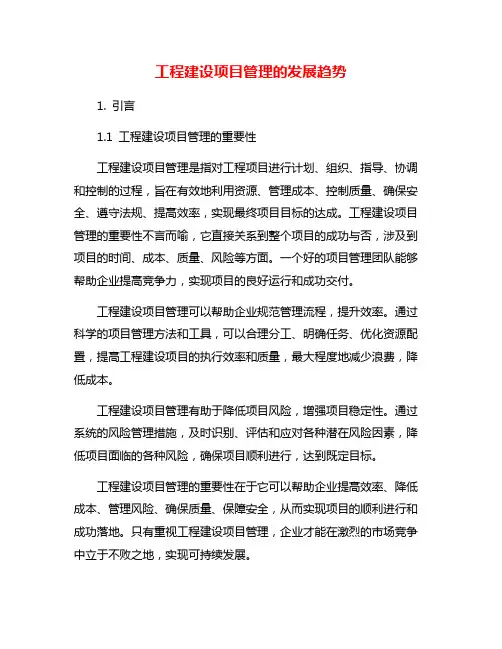 工程建设项目管理的发展趋势

1. 引言

1.1 工程建设项目管理的重要性

工程建设项目管理是指对工程项目进行计划、组织、指导、协调和控制的过程，旨在有效地利用资源、管理成本、控制质量、确保安全、遵守法规、提高效率，实现最终项目目标的达成。工程建设项目管理的重要性不言而喻，它直接关系到整个项目的成功与否，涉及到项目的时间、成本、质量、风险等方面。一个好的项目管理团队能够帮助企业提高竞争力，实现项目的良好运行和成功交付。

工程建设项目管理可以帮助企业规范管理流程，提升效率。通过科学的项目管理方法和工具，可以合理分工、明确任务、优化资源配置，提高工程建设项目的执行效率和质量，最大程度地减少浪费，降低成本。

工程建设项目管理有助于降低项目风险，增强项目稳定性。通过系统的风险管理措施，及时识别、评估和应对各种潜在风险因素，降低项目面临的各种风险，确保项目顺利进行，达到既定目标。

工程建设项目管理的重要性在于它可以帮助企业提高效率、降低成本、管理风险、确保质量、保障安全，从而实现项目的顺利进行和成功落地。只有重视工程建设项目管理，企业才能在激烈的市场竞争中立于不败之地，实现可持续发展。